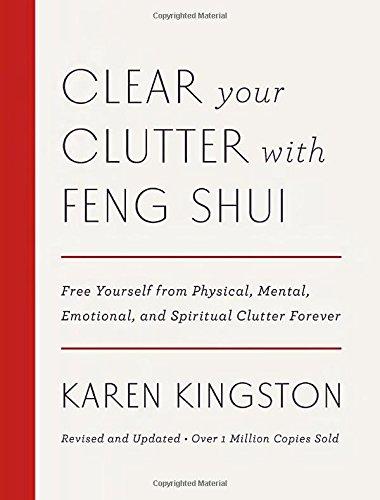 Copyrighted Material

CLEAR your CLUTTER with FENG SHUI

Free Yourself from Physical, Mental, Emotional, and Spiritual Clutter Forever

KAREN KINGSTON

Revised and Updated • Over 1 Million Copies Sold

Copyrighted Material